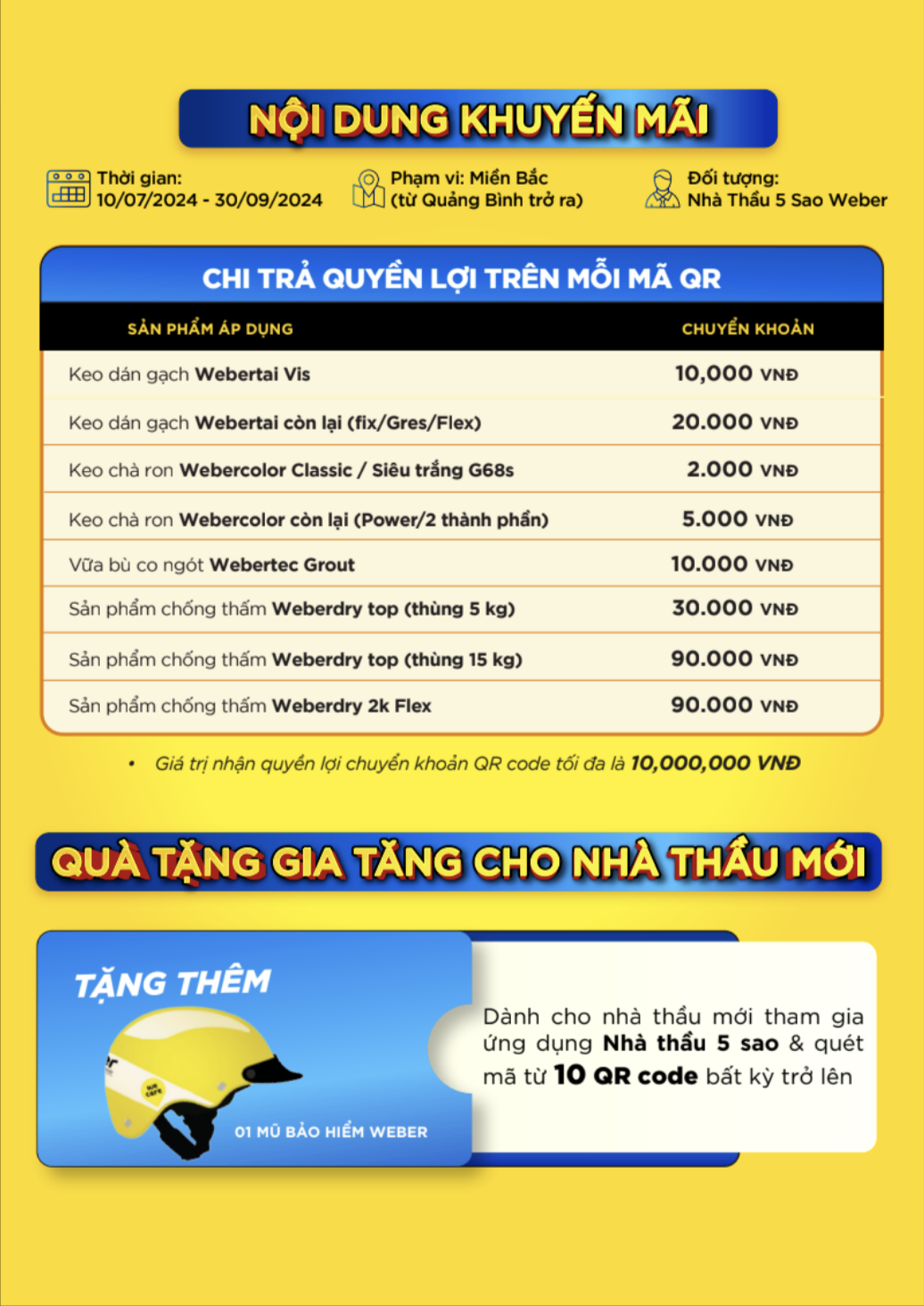 NỘI DUNG KHUYẾN MÃI

Thời gian:
10/07/2024 - 30/09/2024

Phạm vi: Miền Bắc
(từ Quảng Bình trở ra)

Đối tượng:
Nhà Thầu 5 Sao Weber

CHI TRẢ QUYỀN LỢI TRÊN MỖI MÃ QR

| SẢN PHẨM ÁP DỤNG | CHUYỂN KHOẢN |
|---|---|
| Keo dán gạch Webertai Vis | 10,000 VNĐ |
| Keo dán gạch Webertai còn lại (fix/Gres/Flex) | 20.000 VNĐ |
| Keo chà ron Webercolor Classic / Siêu trắng G68s | 2.000 VNĐ |
| Keo chà ron Webercolor còn lại (Power/2 thành phần) | 5.000 VNĐ |
| Vữa bù co ngót Webertec Grout | 10.000 VNĐ |
| Sản phẩm chống thấm Weberdry top (thùng 5 kg) | 30.000 VNĐ |
| Sản phẩm chống thấm Weberdry top (thùng 15 kg) | 90.000 VNĐ |
| Sản phẩm chống thấm Weberdry 2k Flex | 90.000 VNĐ |

• Giá trị nhận quyền lợi chuyển khoản QR code tối đa là 10,000,000 VNĐ

QUÀ TẶNG GIA TĂNG CHO NHÀ THẦU MỚI

TẶNG THÊM

01 MŨ BẢO HIỂM WEBER

Dành cho nhà thầu mới tham gia ứng dụng Nhà thầu 5 sao & quét mã từ 10 QR code bất kỳ trở lên